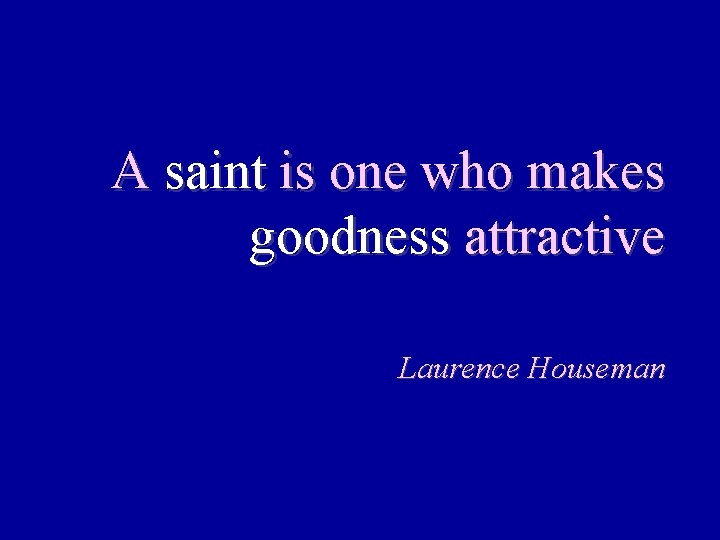 A saint is one who makes goodness attractive

Laurence Houseman